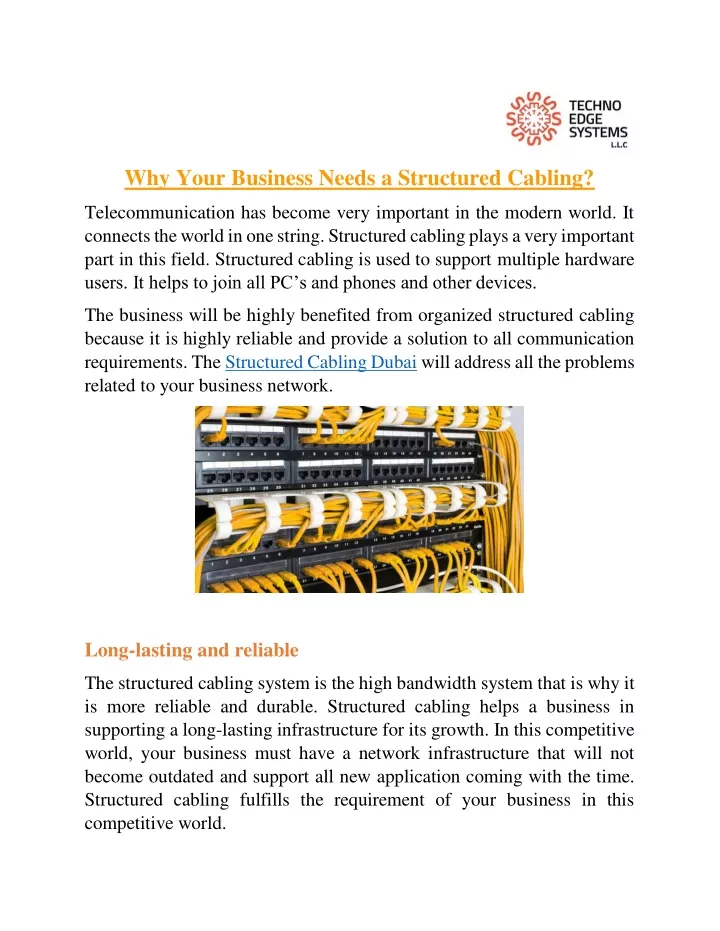 TECHNO EDGE SYSTEMS L.L.C

Why Your Business Needs a Structured Cabling?

Telecommunication has become very important in the modern world. It connects the world in one string. Structured cabling plays a very important part in this field. Structured cabling is used to support multiple hardware users. It helps to join all PC's and phones and other devices.

The business will be highly benefited from organized structured cabling because it is highly reliable and provide a solution to all communication requirements. The Structured Cabling Dubai will address all the problems related to your business network.

Long-lasting and reliable

The structured cabling system is the high bandwidth system that is why it is more reliable and durable. Structured cabling helps a business in supporting a long-lasting infrastructure for its growth. In this competitive world, your business must have a network infrastructure that will not become outdated and support all new application coming with the time. Structured cabling fulfills the requirement of your business in this competitive world.